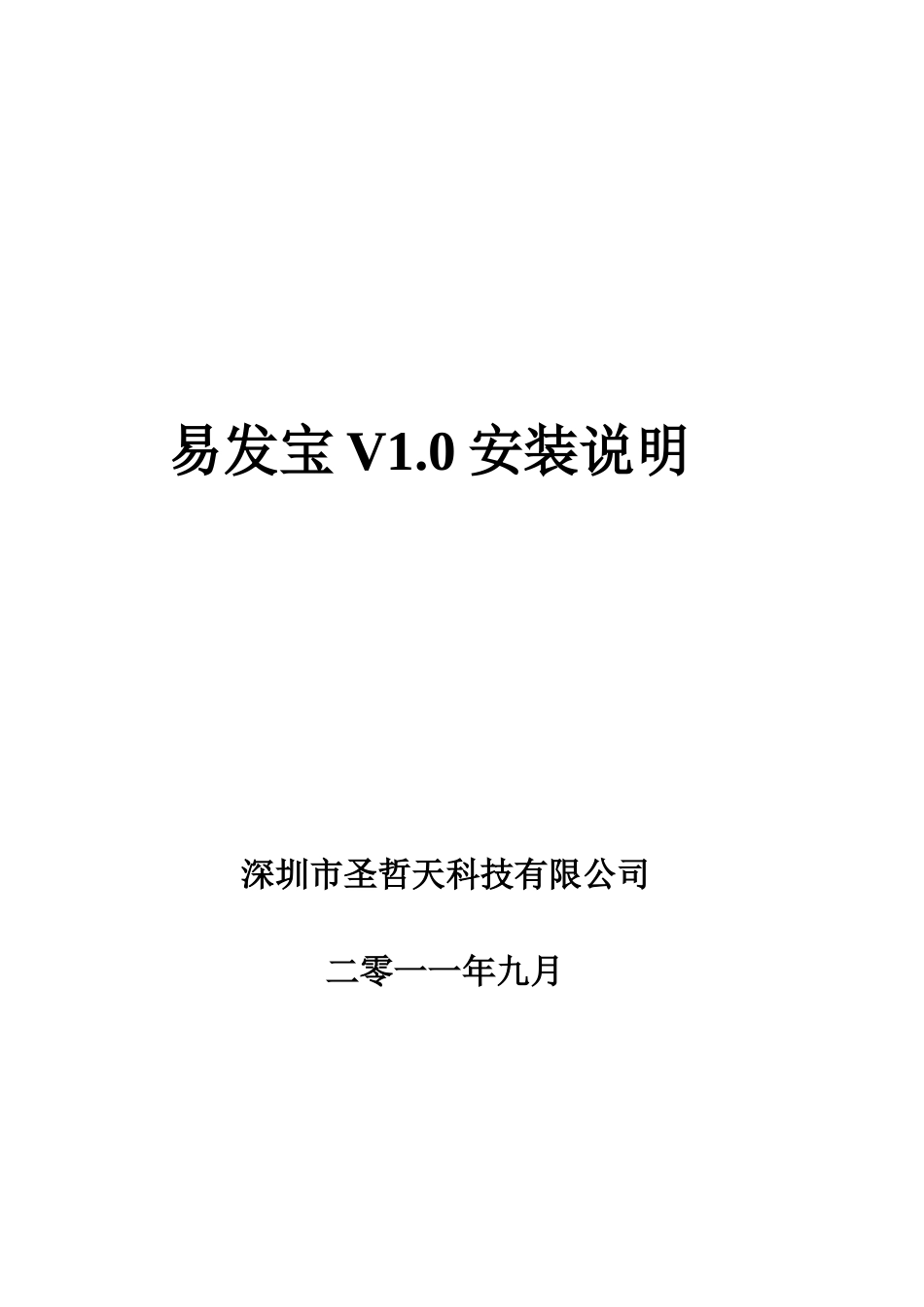 易发宝 V1.0 安装说明

深圳市圣哲天科技有限公司

二零一一年九月